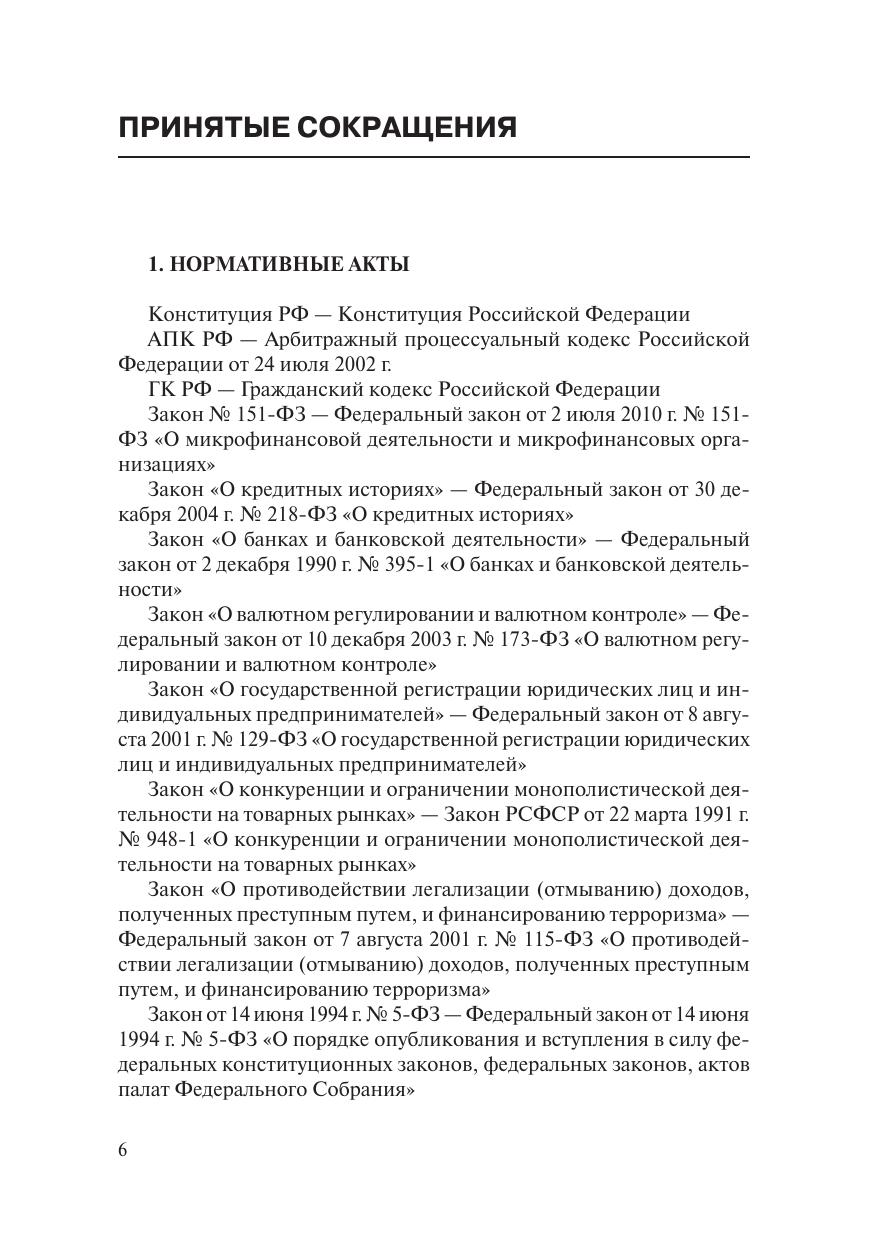 ПРИНЯТЫЕ СОКРАЩЕНИЯ

1. НОРМАТИВНЫЕ АКТЫ

Конституция РФ — Конституция Российской Федерации

АПК РФ — Арбитражный процессуальный кодекс Российской Федерации от 24 июля 2002 г.

ГК РФ — Гражданский кодекс Российской Федерации

Закон № 151-ФЗ — Федеральный закон от 2 июля 2010 г. № 151-ФЗ «О микрофинансовой деятельности и микрофинансовых организациях»

Закон «О кредитных историях» — Федеральный закон от 30 декабря 2004 г. № 218-ФЗ «О кредитных историях»

Закон «О банках и банковской деятельности» — Федеральный закон от 2 декабря 1990 г. № 395-1 «О банках и банковской деятельности»

Закон «О валютном регулировании и валютном контроле» — Федеральный закон от 10 декабря 2003 г. № 173-ФЗ «О валютном регулировании и валютном контроле»

Закон «О государственной регистрации юридических лиц и индивидуальных предпринимателей» — Федеральный закон от 8 августа 2001 г. № 129-ФЗ «О государственной регистрации юридических лиц и индивидуальных предпринимателей»

Закон «О конкуренции и ограничении монополистической деятельности на товарных рынках» — Закон РСФСР от 22 марта 1991 г. № 948-1 «О конкуренции и ограничении монополистической деятельности на товарных рынках»

Закон «О противодействии легализации (отмыванию) доходов, полученных преступным путем, и финансированию терроризма» — Федеральный закон от 7 августа 2001 г. № 115-ФЗ «О противодействии легализации (отмыванию) доходов, полученных преступным путем, и финансированию терроризма»

Закон от 14 июня 1994 г. № 5-ФЗ — Федеральный закон от 14 июня 1994 г. № 5-ФЗ «О порядке опубликования и вступления в силу федеральных конституционных законов, федеральных законов, актов палат Федерального Собрания»

6